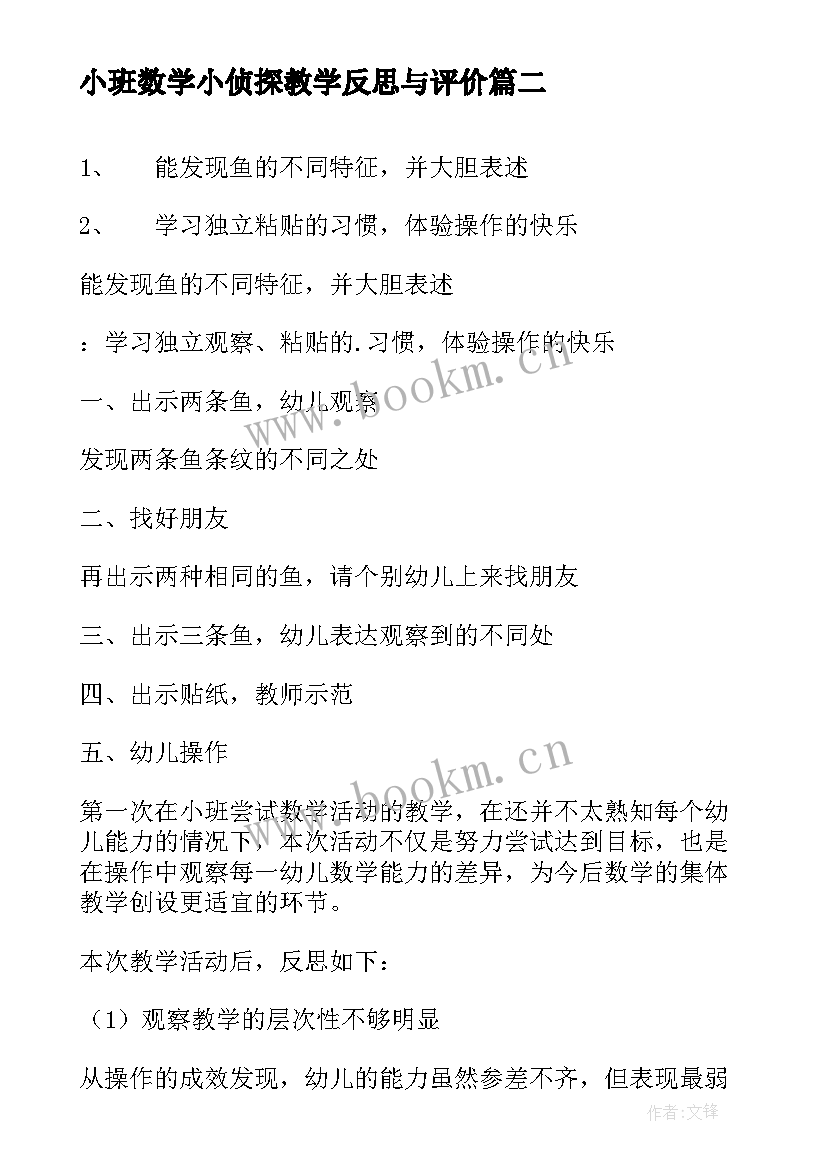 小班数学小侦探教学反思与评价篇二

1、 能发现鱼的不同特征，并大胆表述

2、 学习独立粘贴的习惯，体验操作的快乐

能发现鱼的不同特征，并大胆表述

：学习独立观察、粘贴的.习惯，体验操作的快乐

一、出示两条鱼，幼儿观察

发现两条鱼条纹的不同之处

二、找好朋友

再出示两种相同的鱼，请个别幼儿上来找朋友

三、出示三条鱼，幼儿表达观察到的不同处

四、出示贴纸，教师示范

五、幼儿操作

第一次在小班尝试数学活动的教学，在还并不太熟知每个幼儿能力的情况下，本次活动不仅是努力尝试达到目标，也是在操作中观察每一幼儿数学能力的差异，为今后数学的集体教学创设更适宜的环节。

本次教学活动后，反思如下：

（1）观察教学的层次性不够明显

从操作的成效发现，幼儿的能力虽然参差不齐，但表现最弱

www.bookm.cn

www.bookm.cn

作者:文锋